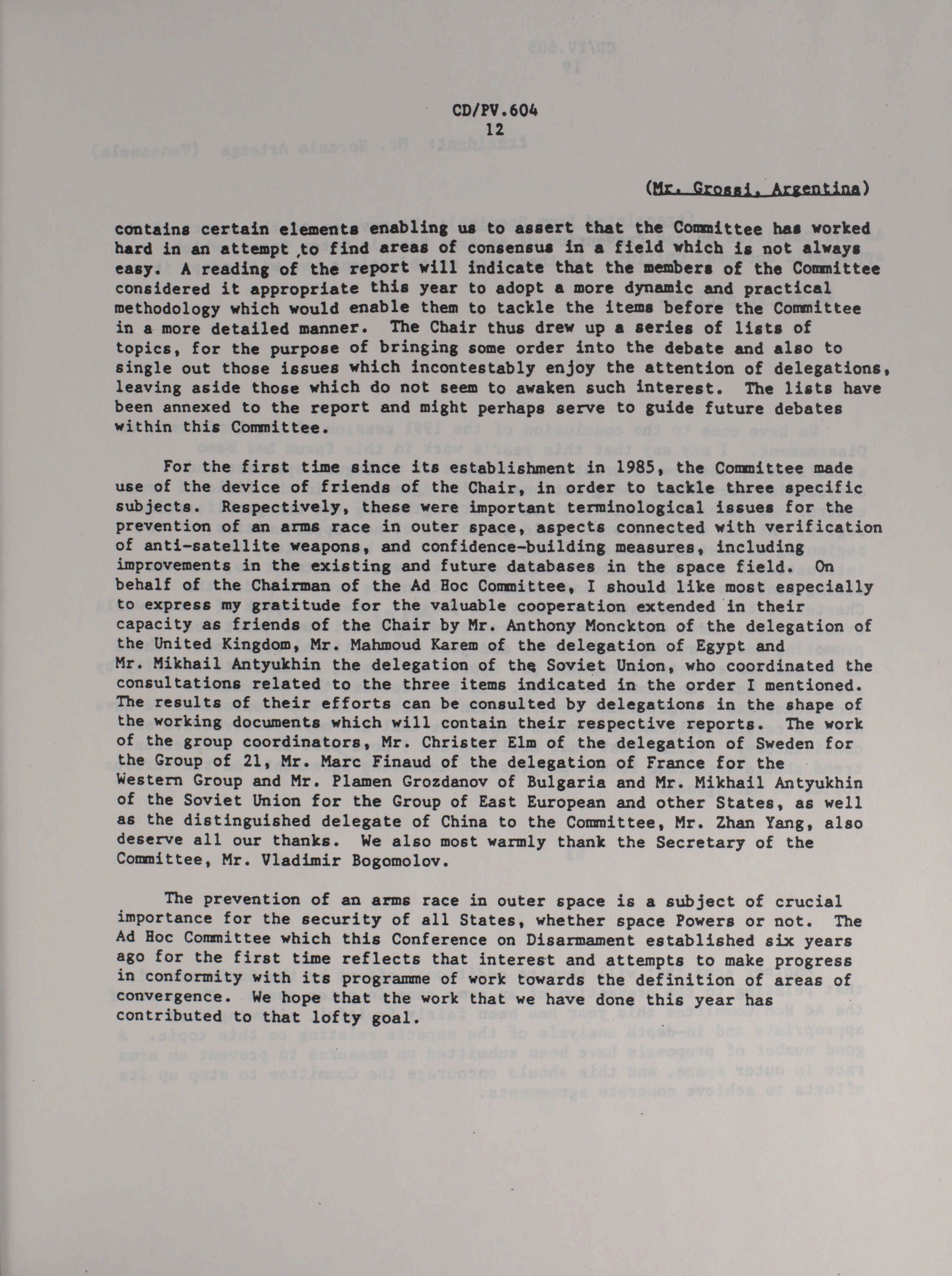 CD/PV.604
12

(Mr. Grossi, Argentina)

contains certain elements enabling us to assert that the Committee has worked hard in an attempt to find areas of consensus in a field which is not always easy. A reading of the report will indicate that the members of the Committee considered it appropriate this year to adopt a more dynamic and practical methodology which would enable them to tackle the items before the Committee in a more detailed manner. The Chair thus drew up a series of lists of topics, for the purpose of bringing some order into the debate and also to single out those issues which incontestably enjoy the attention of delegations, leaving aside those which do not seem to awaken such interest. The lists have been annexed to the report and might perhaps serve to guide future debates within this Committee.

For the first time since its establishment in 1985, the Committee made use of the device of friends of the Chair, in order to tackle three specific subjects. Respectively, these were important terminological issues for the prevention of an arms race in outer space, aspects connected with verification of anti-satellite weapons, and confidence-building measures, including improvements in the existing and future databases in the space field. On behalf of the Chairman of the Ad Hoc Committee, I should like most especially to express my gratitude for the valuable cooperation extended in their capacity as friends of the Chair by Mr. Anthony Monckton of the delegation of the United Kingdom, Mr. Mahmoud Karem of the delegation of Egypt and Mr. Mikhail Antyukhin the delegation of the Soviet Union, who coordinated the consultations related to the three items indicated in the order I mentioned. The results of their efforts can be consulted by delegations in the shape of the working documents which will contain their respective reports. The work of the group coordinators, Mr. Christer Elm of the delegation of Sweden for the Group of 21, Mr. Marc Finaud of the delegation of France for the Western Group and Mr. Plamen Grozdanov of Bulgaria and Mr. Mikhail Antyukhin of the Soviet Union for the Group of East European and other States, as well as the distinguished delegate of China to the Committee, Mr. Zhan Yang, also deserve all our thanks. We also most warmly thank the Secretary of the Committee, Mr. Vladimir Bogomolov.

The prevention of an arms race in outer space is a subject of crucial importance for the security of all States, whether space Powers or not. The Ad Hoc Committee which this Conference on Disarmament established six years ago for the first time reflects that interest and attempts to make progress in conformity with its programme of work towards the definition of areas of convergence. We hope that the work that we have done this year has contributed to that lofty goal.